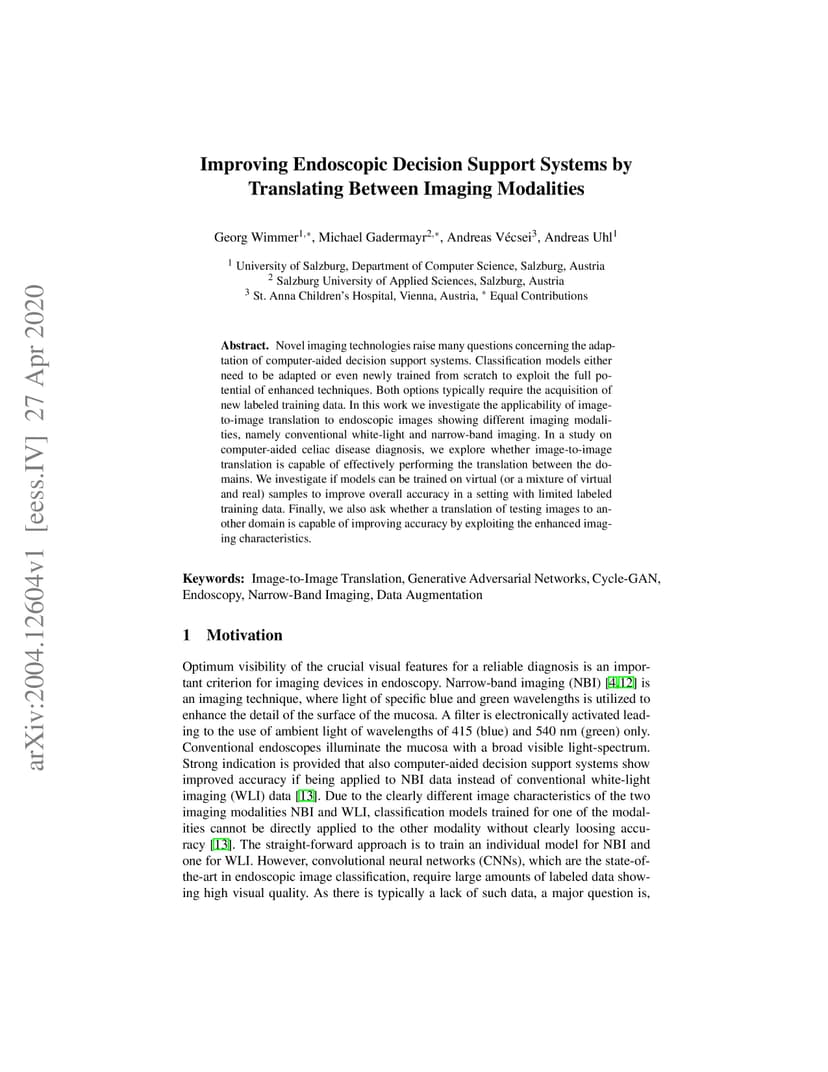 arXiv:2004.12604v1 [eess.IV] 27 Apr 2020

Improving Endoscopic Decision Support Systems by Translating Between Imaging Modalities

Georg Wimmer$^{1,*}$, Michael Gadermayr$^{2,*}$, Andreas Vécsei$^{3}$, Andreas Uhl$^{1}$

$^{1}$ University of Salzburg, Department of Computer Science, Salzburg, Austria
$^{2}$ Salzburg University of Applied Sciences, Salzburg, Austria
$^{3}$ St. Anna Children's Hospital, Vienna, Austria, $^{*}$ Equal Contributions

Abstract. Novel imaging technologies raise many questions concerning the adaptation of computer-aided decision support systems. Classification models either need to be adapted or even newly trained from scratch to exploit the full potential of enhanced techniques. Both options typically require the acquisition of new labeled training data. In this work we investigate the applicability of image-to-image translation to endoscopic images showing different imaging modalities, namely conventional white-light and narrow-band imaging. In a study on computer-aided celiac disease diagnosis, we explore whether image-to-image translation is capable of effectively performing the translation between the domains. We investigate if models can be trained on virtual (or a mixture of virtual and real) samples to improve overall accuracy in a setting with limited labeled training data. Finally, we also ask whether a translation of testing images to another domain is capable of improving accuracy by exploiting the enhanced imaging characteristics.

Keywords: Image-to-Image Translation, Generative Adversarial Networks, Cycle-GAN, Endoscopy, Narrow-Band Imaging, Data Augmentation

1 Motivation

Optimum visibility of the crucial visual features for a reliable diagnosis is an important criterion for imaging devices in endoscopy. Narrow-band imaging (NBI) [4,12] is an imaging technique, where light of specific blue and green wavelengths is utilized to enhance the detail of the surface of the mucosa. A filter is electronically activated leading to the use of ambient light of wavelengths of 415 (blue) and 540 nm (green) only. Conventional endoscopes illuminate the mucosa with a broad visible light-spectrum. Strong indication is provided that also computer-aided decision support systems show improved accuracy if being applied to NBI data instead of conventional white-light imaging (WLI) data [13]. Due to the clearly different image characteristics of the two imaging modalities NBI and WLI, classification models trained for one of the modalities cannot be directly applied to the other modality without clearly loosing accuracy [13]. The straight-forward approach is to train an individual model for NBI and one for WLI. However, convolutional neural networks (CNNs), which are the state-of-the-art in endoscopic image classification, require large amounts of labeled data showing high visual quality. As there is typically a lack of such data, a major question is,